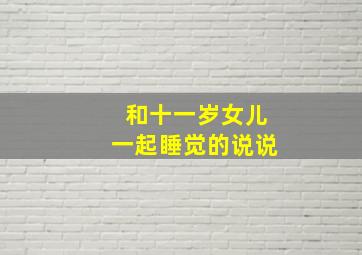 和十一岁女儿
一起睡觉的说说